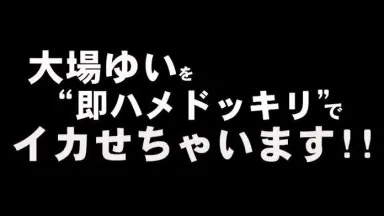 大場ゆいを
“即ハメドッキリ”で
イカせちゃいます!!